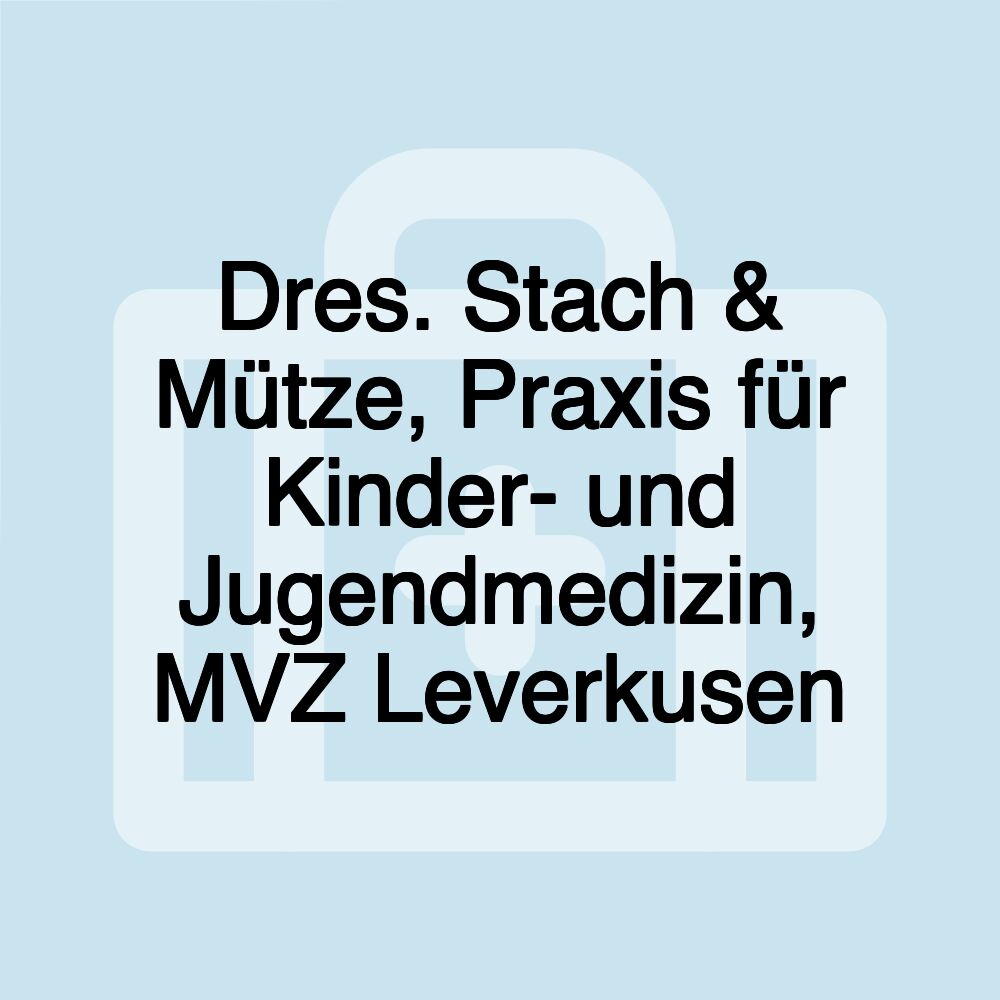 Dres. Stach & Mütze, Praxis für Kinder- und Jugendmedizin, MVZ Leverkusen